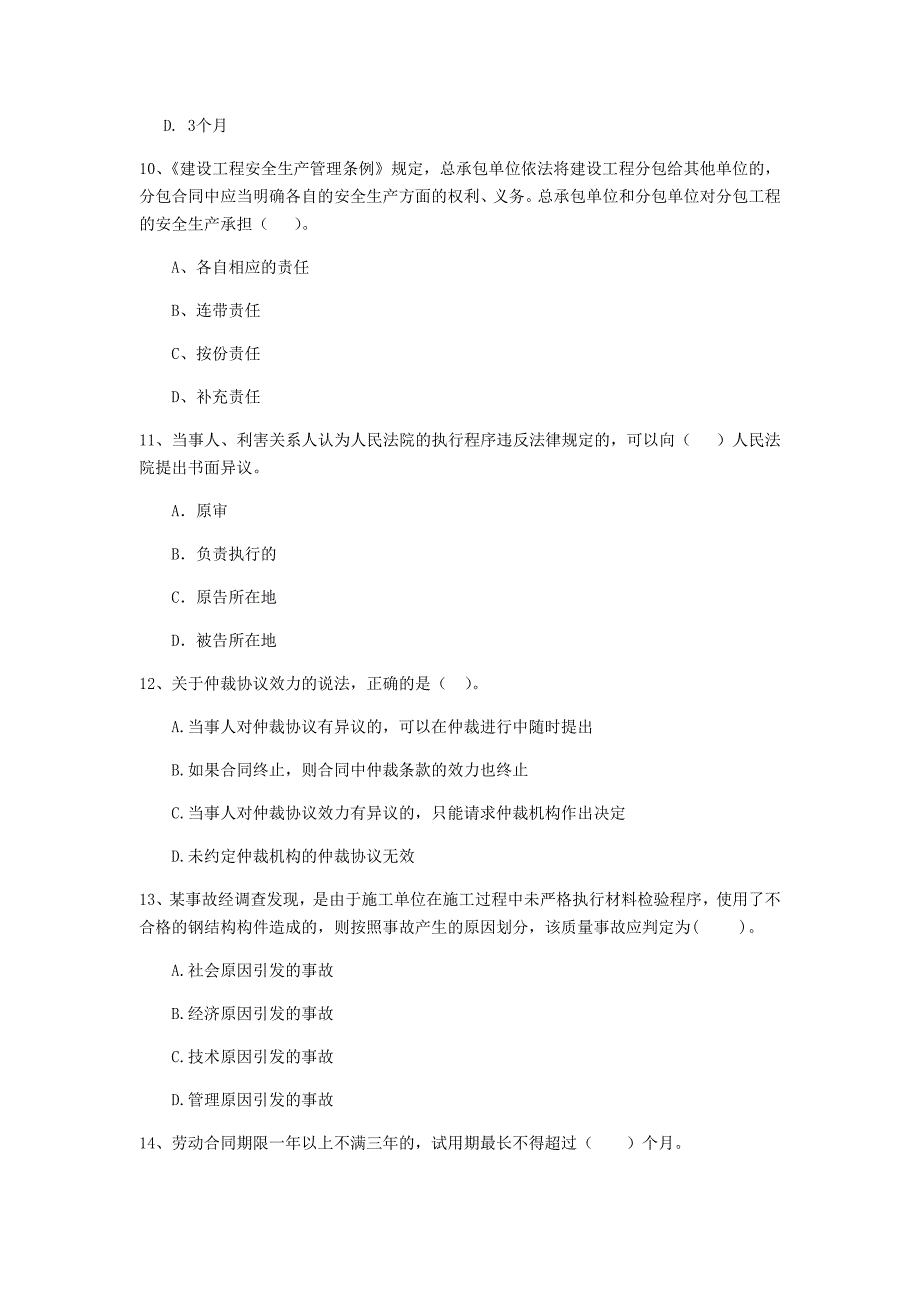 D. 3个月

10、《建设工程安全生产管理条例》规定，总承包单位依法将建设工程分包给其他单位的，分包合同中应当明确各自的安全生产方面的权利、义务。总承包单位和分包单位对分包工程的安全生产承担（　）。

A、各自相应的责任

B、连带责任

C、按份责任

D、补充责任

11、当事人、利害关系人认为人民法院的执行程序违反法律规定的，可以向（　）人民法院提出书面异议。

A. 原审

B. 负责执行的

C. 原告所在地

D. 被告所在地

12、关于仲裁协议效力的说法，正确的是（　）。

A.当事人对仲裁协议有异议的，可以在仲裁进行中随时提出

B.如果合同终止，则合同中仲裁条款的效力也终止

C.当事人对仲裁协议效力有异议的，只能请求仲裁机构作出决定

D.未约定仲裁机构的仲裁协议无效

13、某事故经调查发现，是由于施工单位在施工过程中未严格执行材料检验程序，使用了不合格的钢结构构件造成的，则按照事故产生的原因划分，该质量事故应判定为(　)。

A.社会原因引发的事故

B.经济原因引发的事故

C.技术原因引发的事故

D.管理原因引发的事故

14、劳动合同期限一年以上不满三年的，试用期最长不得超过（　）个月。